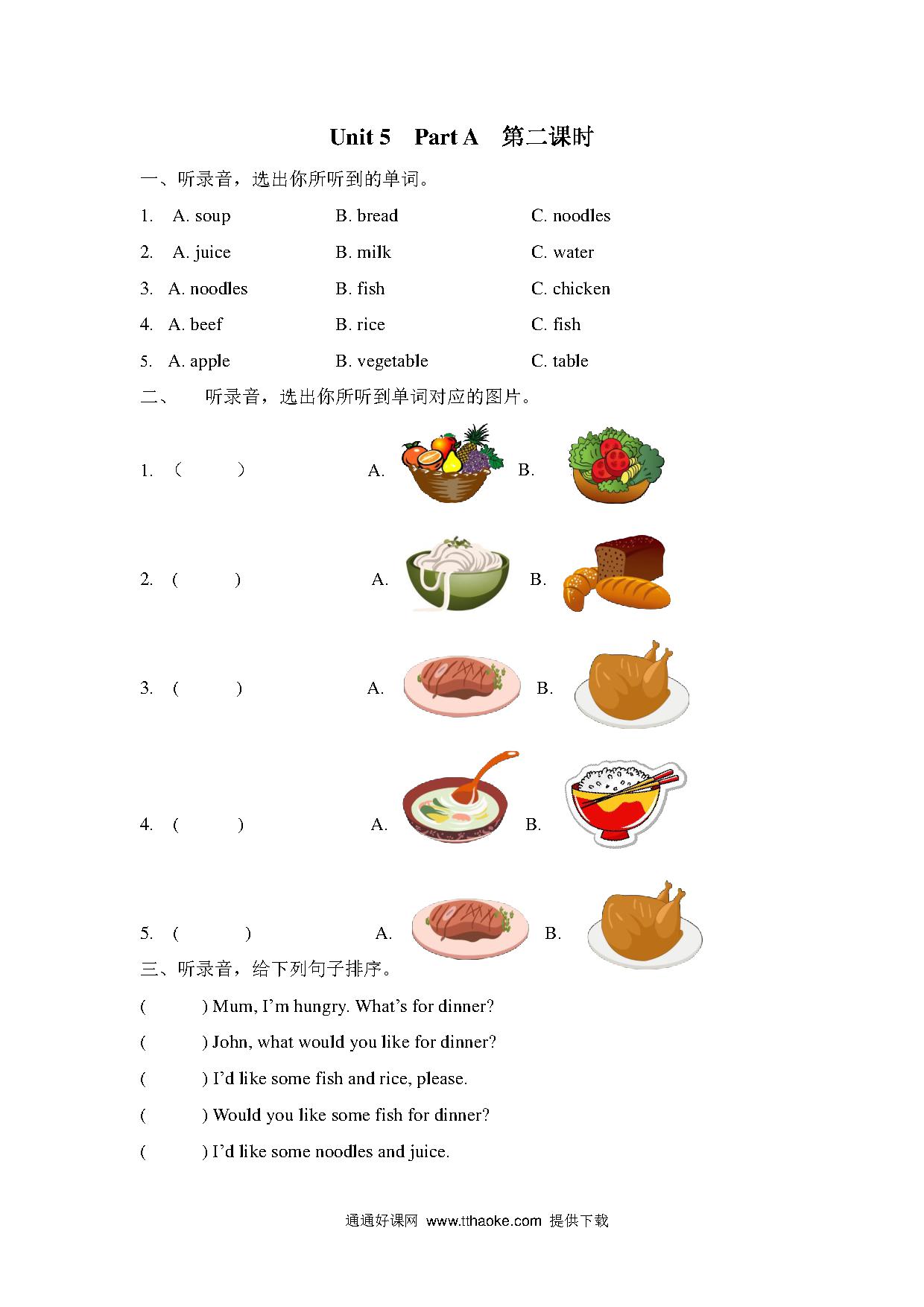 Unit 5 Part A 第二课时

一、听录音，选出你所听到的单词。

1. A. soup B. bread C. noodles

2. A. juice B. milk C. water

3. A. noodles B. fish C. chicken

4. A. beef B. rice C. fish

5. A. apple B. vegetable C. table

二、 听录音，选出你所听到单词对应的图片。

1. （ ） A. B.

2. （ ） A. B.

3. （ ） A. B.

4. （ ） A. B.

5. （ ） A. B.

三、听录音，给下列句子排序。

( ) Mum, I'm hungry. What's for dinner?

( ) John, what would you like for dinner?

( ) I'd like some fish and rice, please.

( ) Would you like some fish for dinner?

( ) I'd like some noodles and juice.

通通好课网 www.tthaoke.com 提供下载